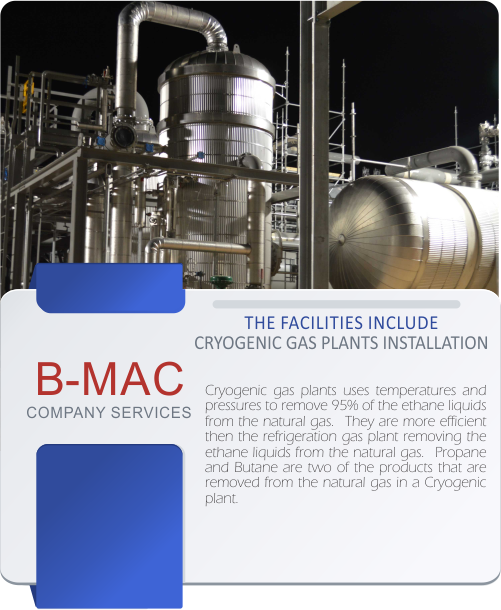 B-MAC
COMPANY SERVICES

THE FACILITIES INCLUDE
CRYOGENIC GAS PLANTS INSTALLATION

Cryogenic gas plants uses temperatures and pressures to remove 95% of the ethane liquids from the natural gas. They are more efficient then the refrigeration gas plant removing the ethane liquids from the natural gas. Propane and Butane are two of the products that are removed from the natural gas in a Cryogenic plant.